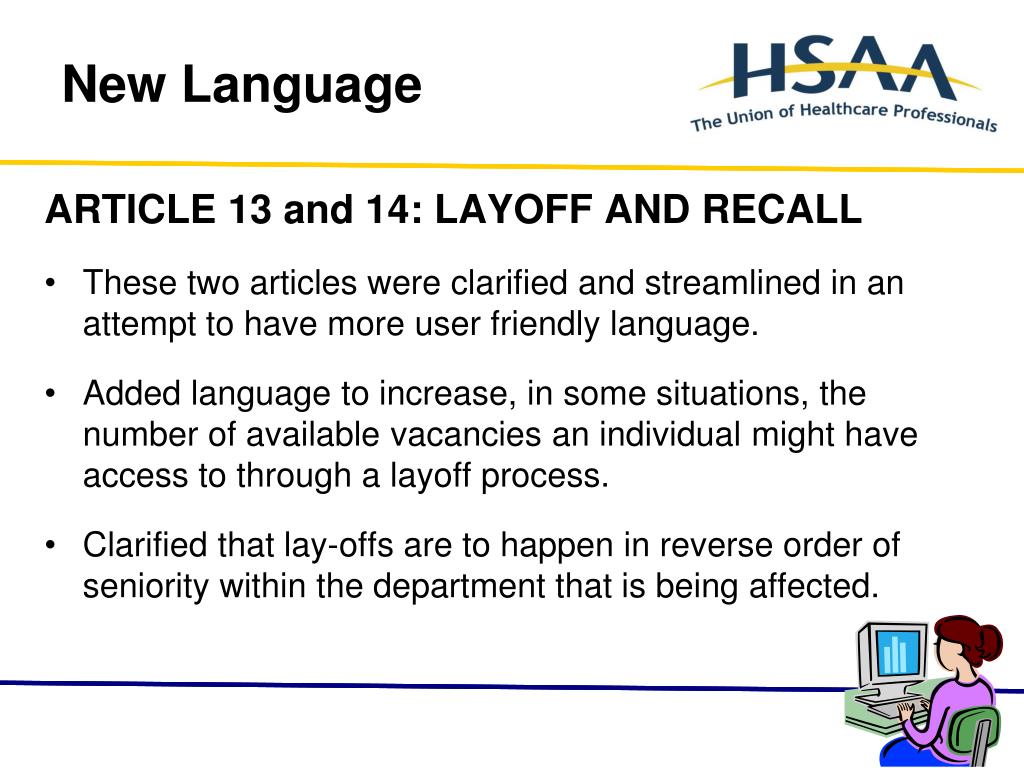 New Language

HSAA
The Union of Healthcare Professionals

ARTICLE 13 and 14: LAYOFF AND RECALL

• These two articles were clarified and streamlined in an attempt to have more user friendly language.

• Added language to increase, in some situations, the number of available vacancies an individual might have access to through a layoff process.

• Clarified that lay-offs are to happen in reverse order of seniority within the department that is being affected.